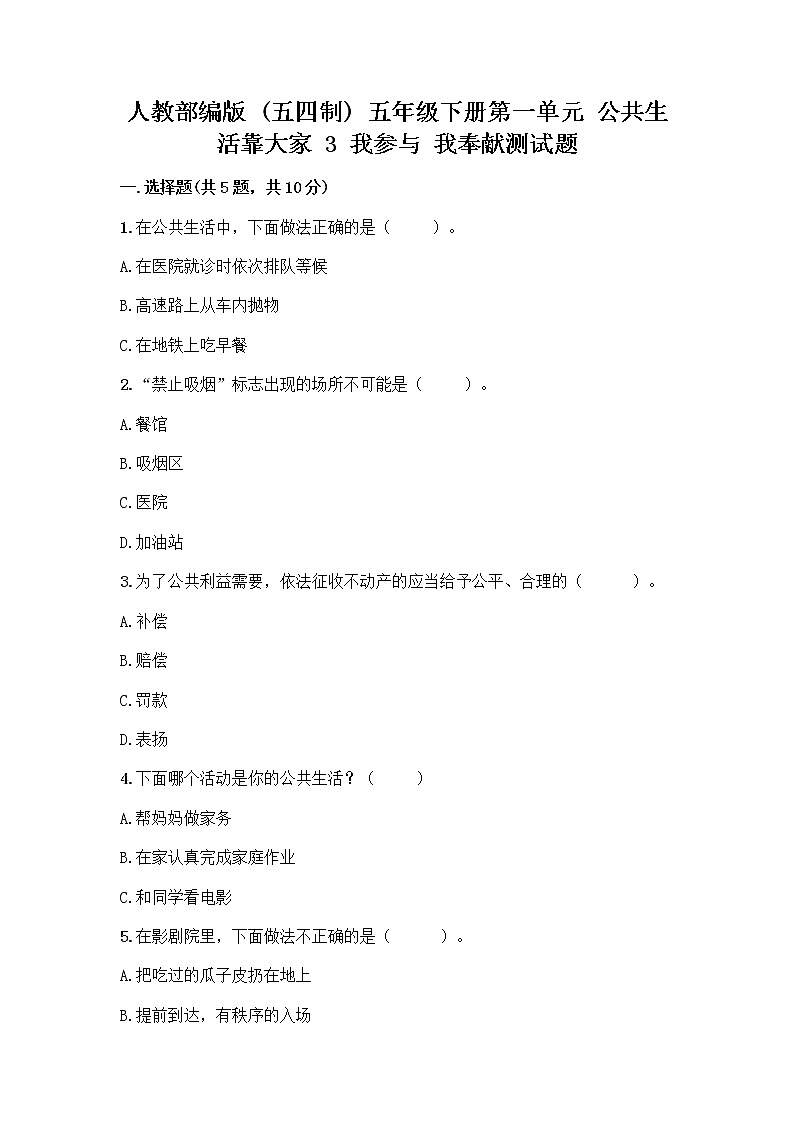 人教部编版（五四制）五年级下册第一单元 公共生活靠大家 3 我参与 我奉献测试题

一.选择题(共5题，共10分)

1.在公共生活中，下面做法正确的是（　　）。

A.在医院就诊时依次排队等候

B.高速路上从车内抛物

C.在地铁上吃早餐

2.“禁止吸烟”标志出现的场所不可能是（　　）。

A.餐馆

B.吸烟区

C.医院

D.加油站

3.为了公共利益需要，依法征收不动产的应当给予公平、合理的（　　）。

A.补偿

B.赔偿

C.罚款

D.表扬

4.下面哪个活动是你的公共生活？（　　）

A.帮妈妈做家务

B.在家认真完成家庭作业

C.和同学看电影

5.在影剧院里，下面做法不正确的是（　　）。

A.把吃过的瓜子皮扔在地上

B.提前到达，有秩序的入场